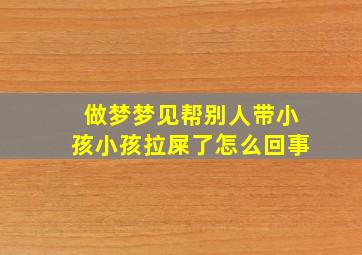 做梦梦见帮别人带小孩小孩拉屎了怎么回事